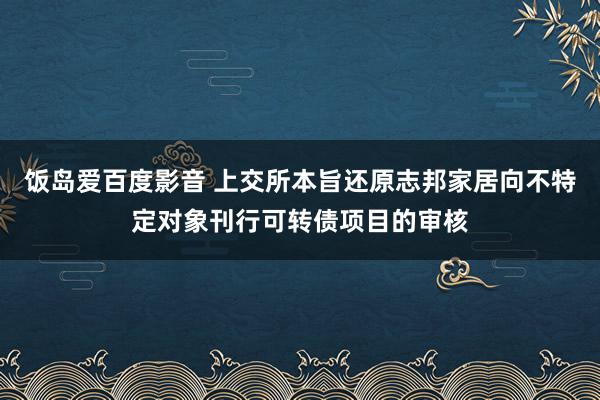 饭岛爱百度影音 上交所本旨还原志邦家居向不特定对象刊行可转债项目的审核